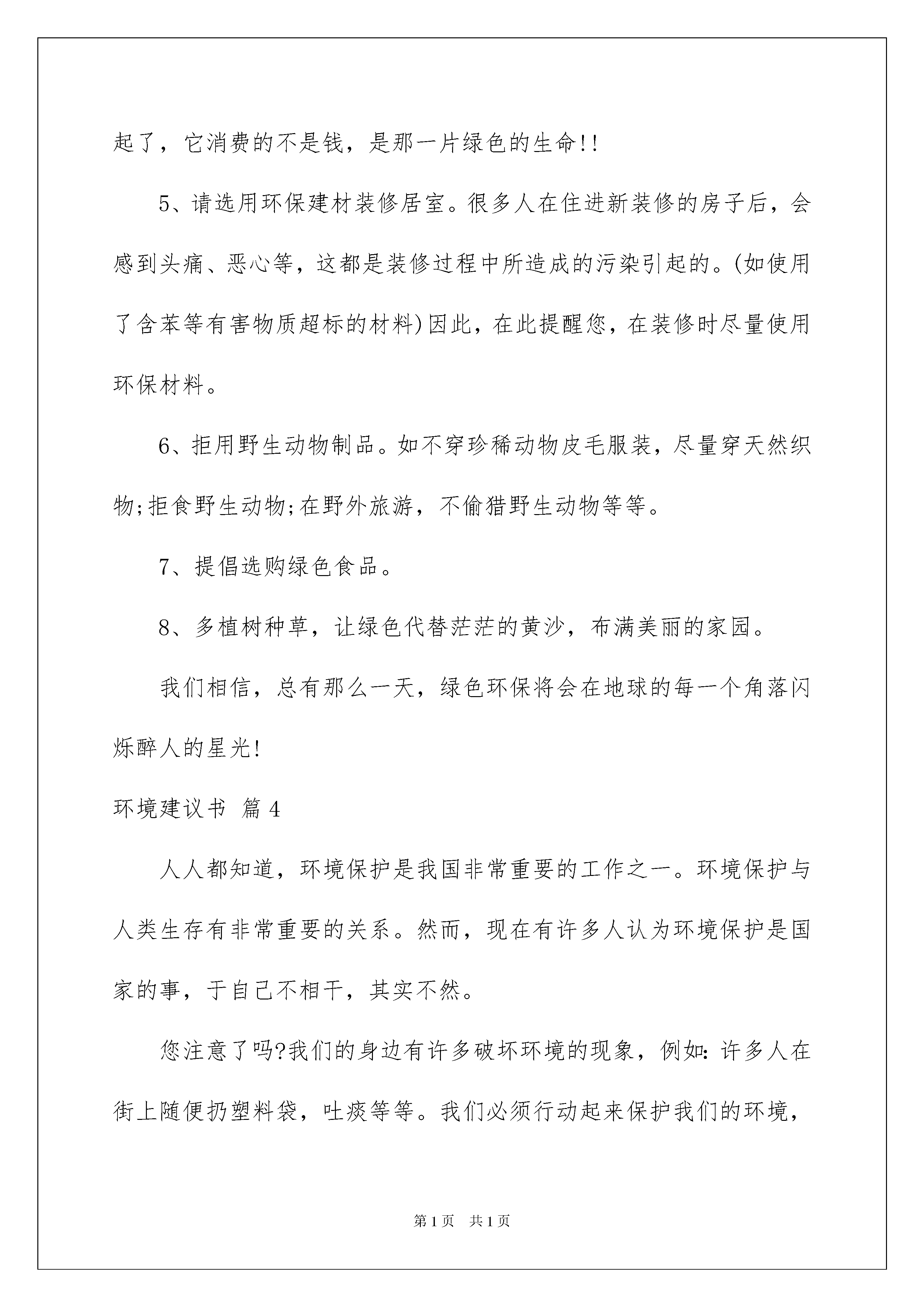 起了，它消费的不是钱，是那一片绿色的生命!!

5、请选用环保建材装修居室。很多人在住进新装修的房子后，会感到头痛、恶心等，这都是装修过程中所造成的污染引起的。(如使用了含苯等有害物质超标的材料)因此，在此提醒您，在装修时尽量使用环保材料。

6、拒用野生动物制品。如不穿珍稀动物皮毛服装，尽量穿天然织物;拒食野生动物;在野外旅游，不偷猎野生动物等等。

7、提倡选购绿色食品。

8、多植树种草，让绿色代替茫茫的黄沙，布满美丽的家园。

我们相信，总有那么一天，绿色环保将会在地球的每一个角落闪烁醉人的星光!

环境建议书 篇4

人人都知道，环境保护是我国非常重要的工作之一。环境保护与人类生存有非常重要的关系。然而，现在有许多人认为环境保护是国家的事，于自己不相干，其实不然。

您注意了吗?我们的身边有许多破坏环境的现象，例如：许多人在街上随便扔塑料袋，吐痰等等。我们必须行动起来保护我们的环境，

第1页 共1页